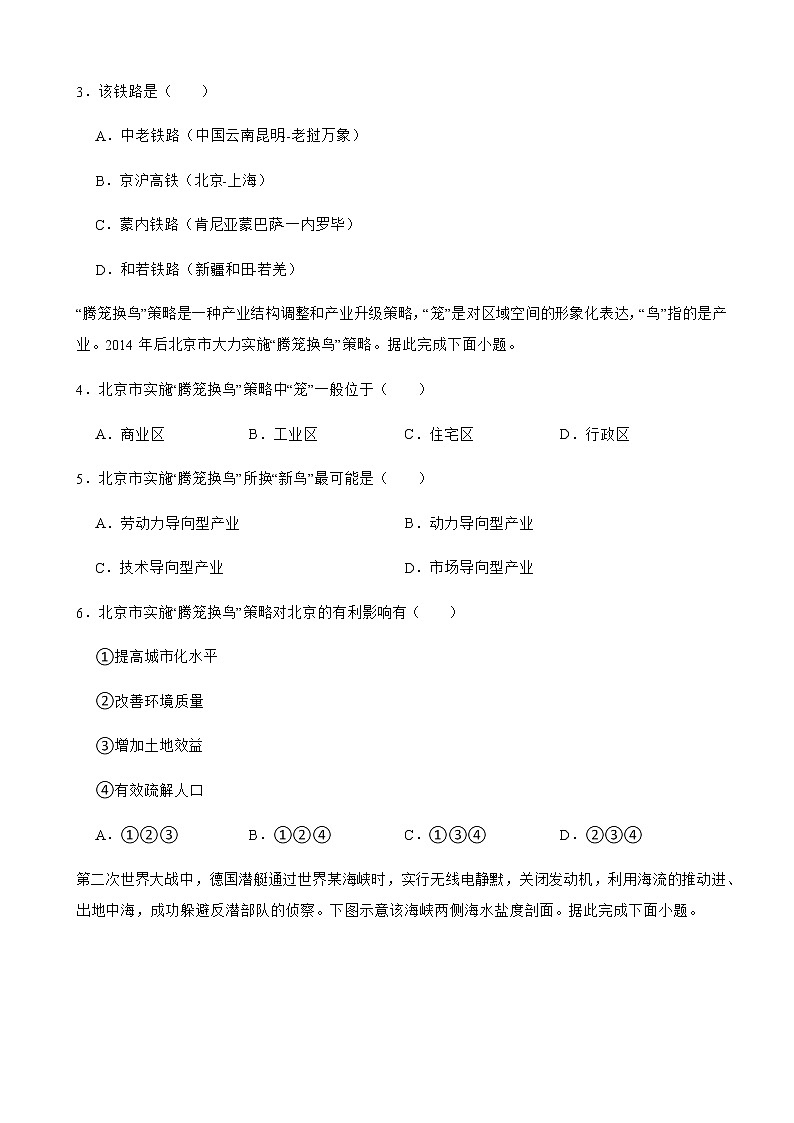 3．该铁路是（　　）

A．中老铁路（中国云南昆明-老挝万象）

B．京沪高铁（北京-上海）

C．蒙内铁路（肯尼亚蒙巴萨一内罗毕）

D．和若铁路（新疆和田-若羌）

“腾笼换鸟”策略是一种产业结构调整和产业升级策略，“笼”是对区域空间的形象化表达，“鸟”指的是产业。2014 年后北京市大力实施“腾笼换鸟”策略。据此完成下面小题。

4．北京市实施“腾笼换鸟”策略中“笼”一般位于（　　）

A．商业区　　B．工业区　　C．住宅区　　D．行政区

5．北京市实施“腾笼换鸟”所换“新鸟”最可能是（　　）

A．劳动力导向型产业　　B．动力导向型产业

C．技术导向型产业　　D．市场导向型产业

6．北京市实施“腾笼换鸟”策略对北京的有利影响有（　　）

①提高城市化水平

②改善环境质量

③增加土地效益

④有效疏解人口

A．①②③　　B．①②④　　C．①③④　　D．②③④

第二次世界大战中，德国潜艇通过世界某海峡时，实行无线电静默，关闭发动机，利用海流的推动进、出地中海，成功躲避反潜部队的侦察。下图示意该海峡两侧海水盐度剖面。据此完成下面小题。